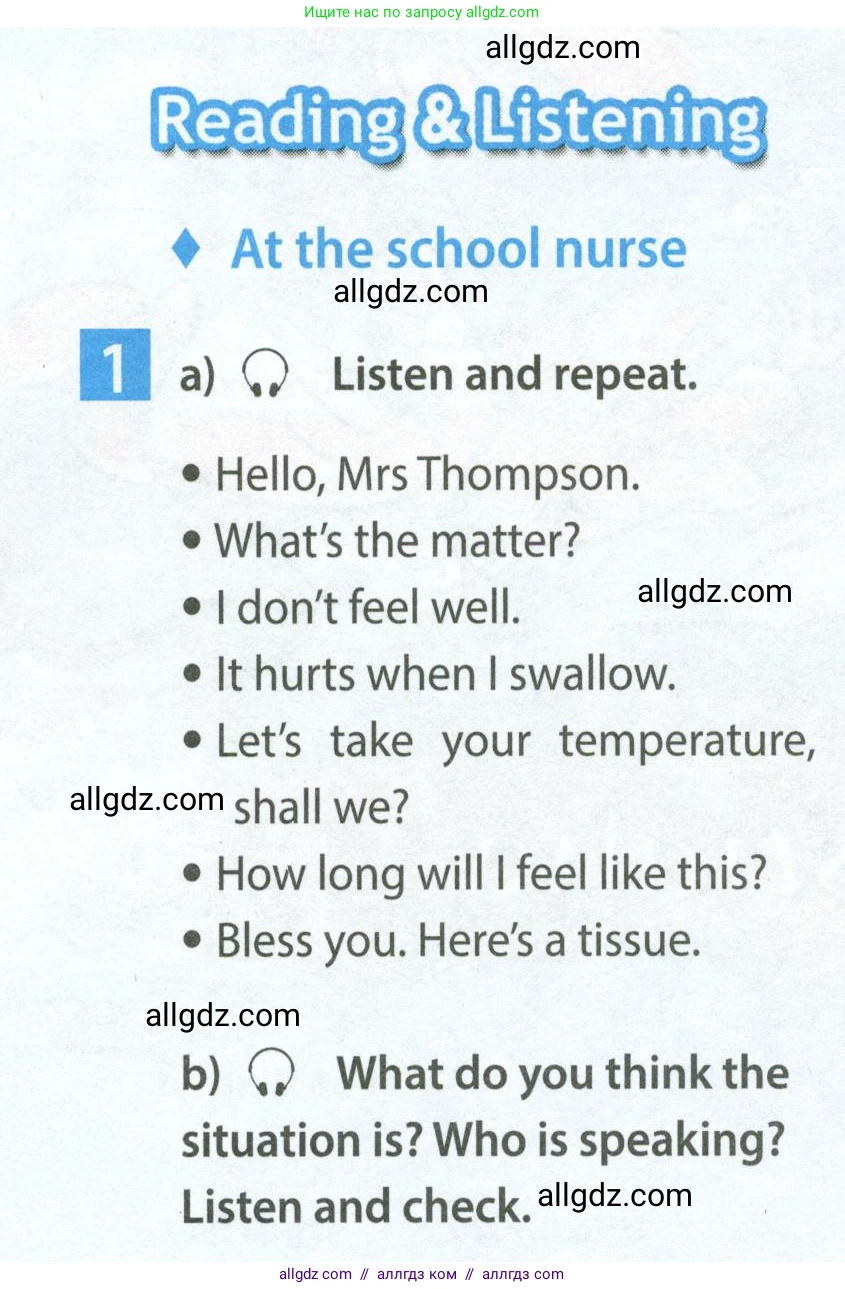 Ищите нас по запросу allgdz.com

Reading & Listening

♦ At the school nurse

1 a) Listen and repeat.

• Hello, Mrs Thompson.
• What's the matter?
• I don't feel well.
• It hurts when I swallow.
• Let's take your temperature, shall we?
• How long will I feel like this?
• Bless you. Here's a tissue.

b) What do you think the situation is? Who is speaking? Listen and check.

allgdz com // аллгдз ком // аллгдз com

allgdz.com